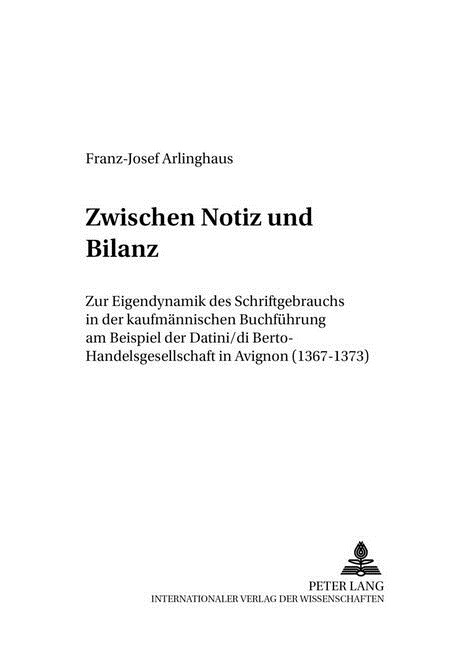 Franz-Josef Arlinghaus

Zwischen Notiz und Bilanz

Zur Eigendynamik des Schriftgebrauchs in der kaufmännischen Buchführung am Beispiel der Datini/di Berto-Handelsgesellschaft in Avignon (1367-1373)

PETER LANG
INTERNATIONALER VERLAG DER WISSENSCHAFTEN